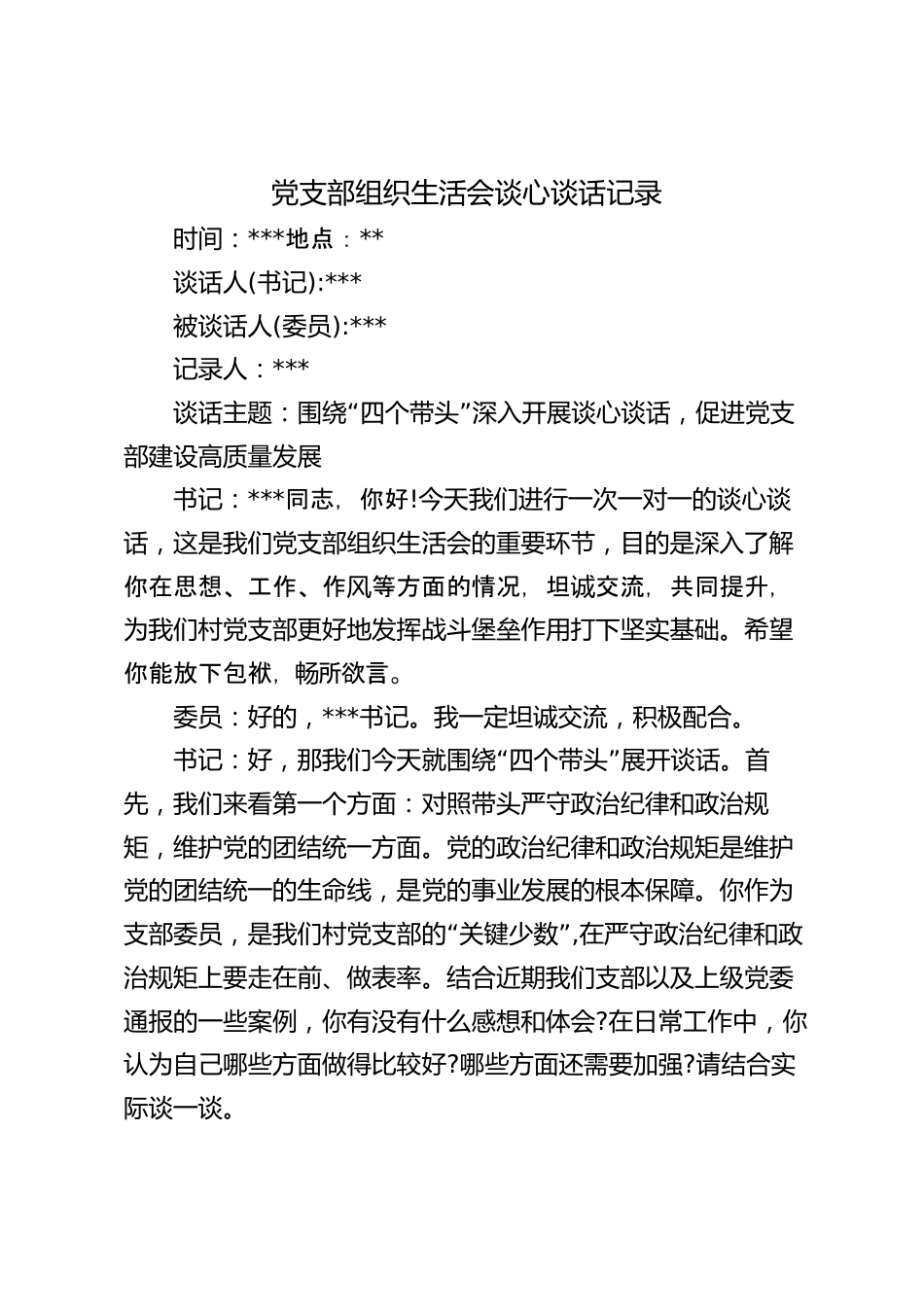 党支部组织生活会谈心谈话记录

时间：***地点：**

谈话人(书记):***

被谈话人(委员):***

记录人：***

谈话主题：围绕“四个带头”深入开展谈心谈话，促进党支部建设高质量发展

书记：***同志，你好!今天我们进行一次一对一的谈心谈话，这是我们党支部组织生活会的重要环节，目的是深入了解你在思想、工作、作风等方面的情况，坦诚交流，共同提升，为我们村党支部更好地发挥战斗堡垒作用打下坚实基础。希望你能放下包袱，畅所欲言。

委员：好的，***书记。我一定坦诚交流，积极配合。

书记：好，那我们今天就围绕“四个带头”展开谈话。首先，我们来看第一个方面：对照带头严守政治纪律和政治规矩，维护党的团结统一方面。党的政治纪律和政治规矩是维护党的团结统一的生命线，是党的事业发展的根本保障。你作为支部委员，是我们村党支部的“关键少数”,在严守政治纪律和政治规矩上要走在前、做表率。结合近期我们支部以及上级党委通报的一些案例，你有没有什么感想和体会?在日常工作中，你认为自己哪些方面做得比较好?哪些方面还需要加强?请结合实际谈一谈。